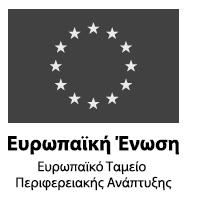 Ευρωπαϊκή Ένωση
Ευρωπαϊκό Ταμείο
Περιφερειακής Ανάπτυξης